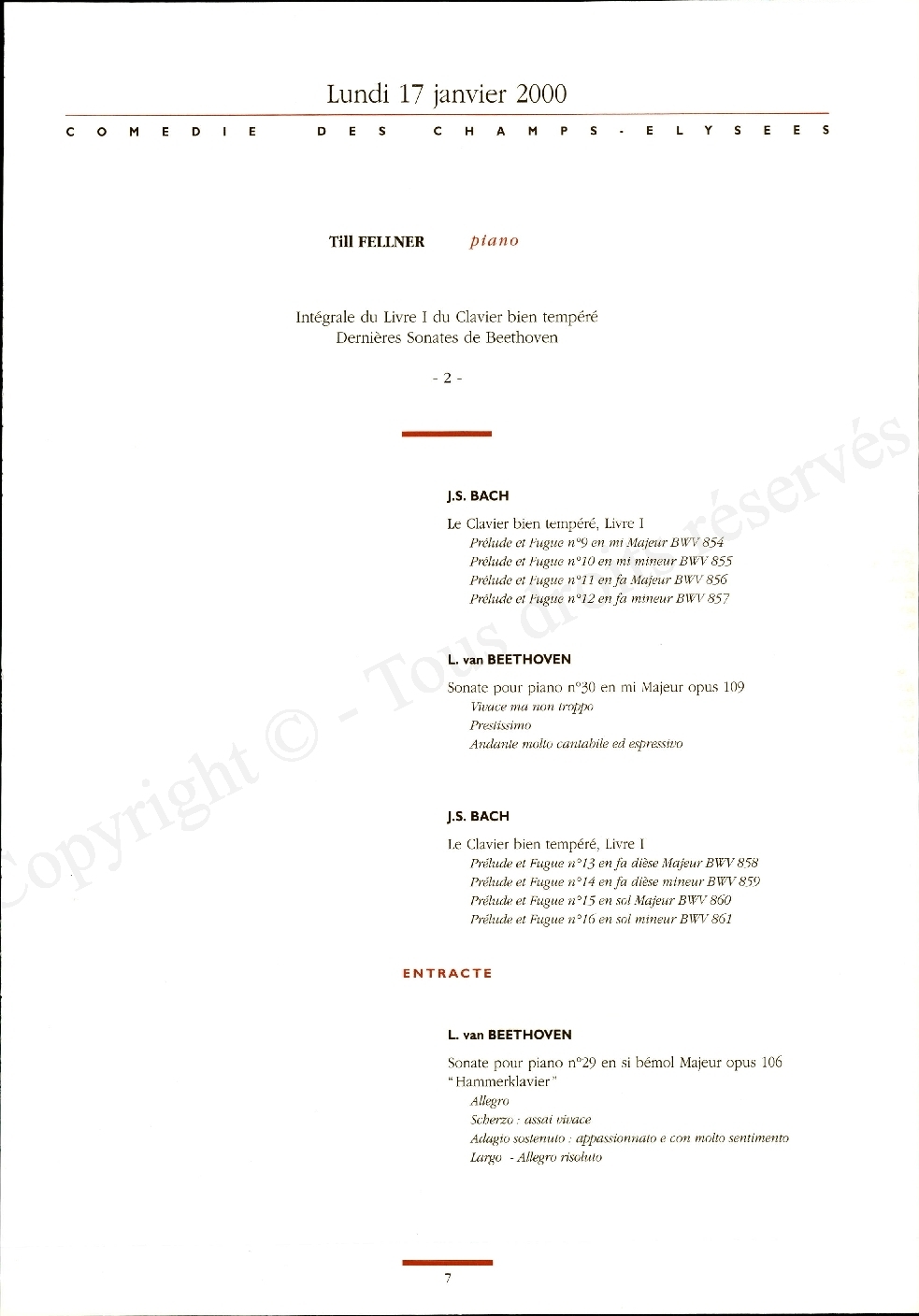 Lundi 17 janvier 2000

COMEDIE DES CHAMPS-ELYSEES

Till FELLNER piano

Intégrale du Livre I du Clavier bien tempéré
Dernières Sonates de Beethoven

- 2 -

J.S. BACH

Le Clavier bien tempéré, Livre I
Prélude et Fugue n°9 en mi Majeur BWV 854
Prélude et Fugue n°10 en mi mineur BWV 855
Prélude et Fugue n°11 en fa Majeur BWV 856
Prélude et Fugue n°12 en fa mineur BWV 857

L. van BEETHOVEN

Sonate pour piano n°30 en mi Majeur opus 109
Vivace ma non troppo
Prestissimo
Andante molto cantabile ed espressivo

J.S. BACH

Le Clavier bien tempéré, Livre I
Prélude et Fugue n°13 en fa dièse Majeur BWV 858
Prélude et Fugue n°14 en fa dièse mineur BWV 859
Prélude et Fugue n°15 en sol Majeur BWV 860
Prélude et Fugue n°16 en sol mineur BWV 861

ENTRACTE

L. van BEETHOVEN

Sonate pour piano n°29 en si bémol Majeur opus 106
"Hammerklavier"
Allegro
Scherzo : assai vivace
Adagio sostenuto : appassionnato e con molto sentimento
Largo - Allegro risoluto

7

Copyright © - Tous droits réservés